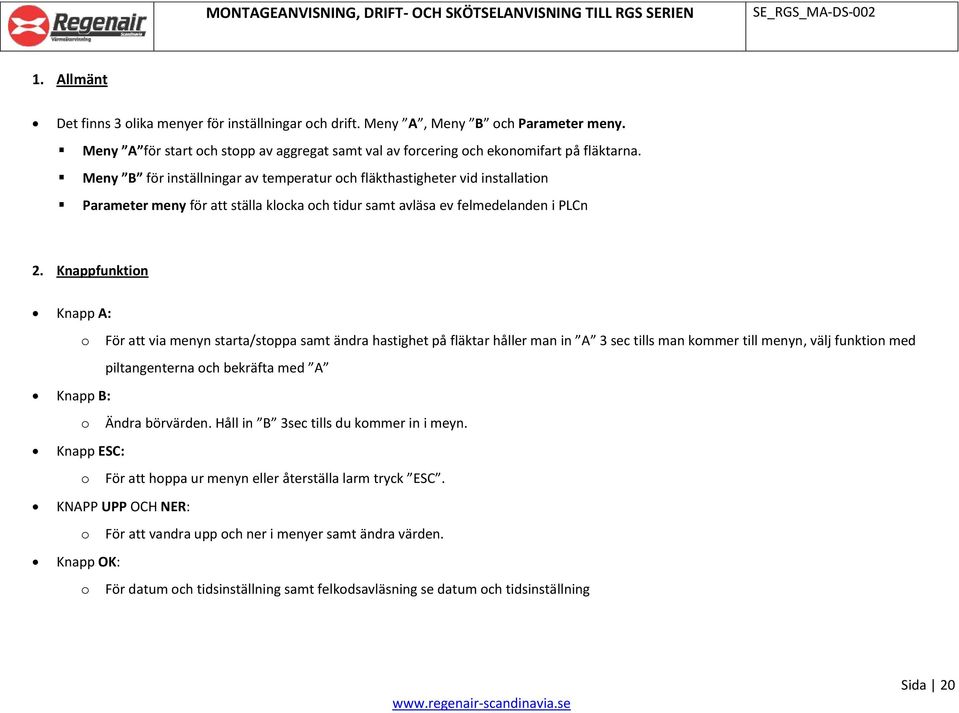 Regenair Scandinavia Värmeåtervinning

MONTAGEANVISNING, DRIFT- OCH SKÖTSELANVISNING TILL RGS SERIEN

SE_RGS_MA-DS-002

1. Allmänt

• Det finns 3 olika menyer för inställningar och drift. Meny ”A”, Meny ”B” och Parameter meny.
▪ Meny ”A”för start och stopp av aggregat samt val av forcering och ekonomifart på fläktarna.
▪ Meny ”B” för inställningar av temperatur och fläkthastigheter vid installation
▪ Parameter meny för att ställa klocka och tidur samt avläsa ev felmedelanden i PLCn

2. Knappfunktion

• Knapp A:
o För att via menyn starta/stoppa samt ändra hastighet på fläktar håller man in ”A” 3 sec tills man kommer till menyn, välj funktion med piltangenterna och bekräfta med ”A”
• Knapp B:
o Ändra börvärden. Håll in ”B” 3sec tills du kommer in i meyn.
• Knapp ESC:
o För att hoppa ur menyn eller återställa larm tryck ”ESC”.
• KNAPP UPP OCH NER:
o För att vandra upp och ner i menyer samt ändra värden.
• Knapp OK:
o För datum och tidsinställning samt felkodsavläsning se datum och tidsinställning

Sida | 20

www.regenair-scandinavia.se